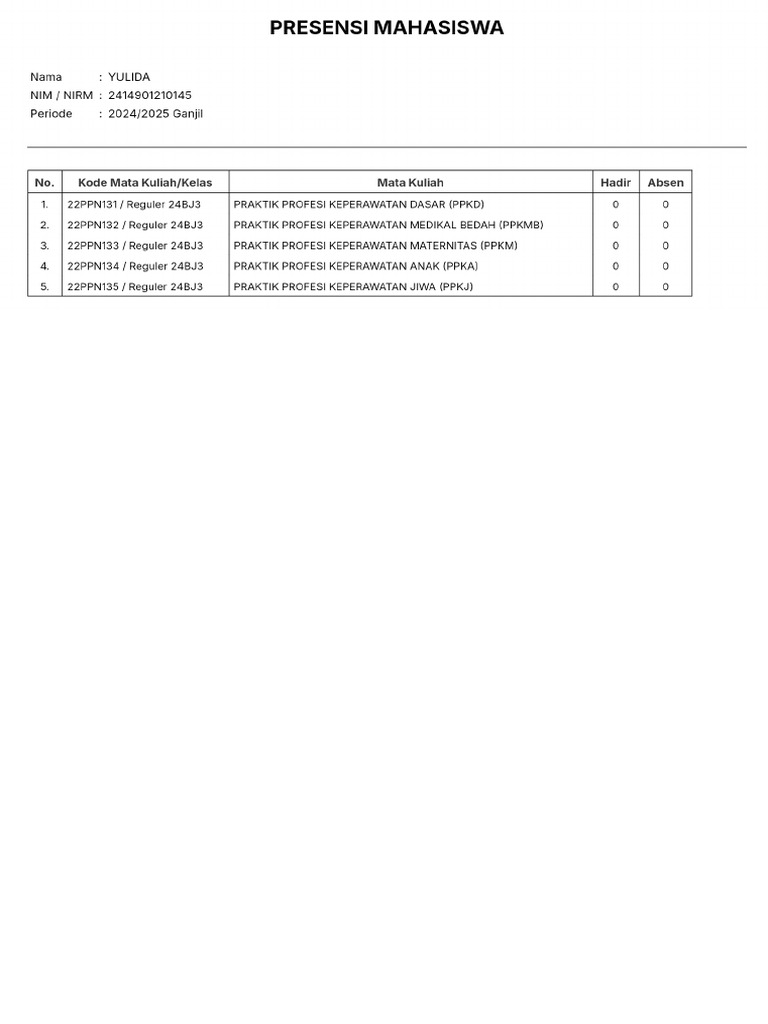 PRESENSI MAHASISWA

Nama : YULIDA
NIM / NIRM : 2414901210145
Periode : 2024/2025 Ganjil

| No. | Kode Mata Kuliah/Kelas | Mata Kuliah | Hadir | Absen |
|---|---|---|---|---|
| 1. | 22PPN131 / Reguler 24BJ3 | PRAKTIK PROFESI KEPERAWATAN DASAR (PPKD) | 0 | 0 |
| 2. | 22PPN132 / Reguler 24BJ3 | PRAKTIK PROFESI KEPERAWATAN MEDIKAL BEDAH (PPKMB) | 0 | 0 |
| 3. | 22PPN133 / Reguler 24BJ3 | PRAKTIK PROFESI KEPERAWATAN MATERNITAS (PPKM) | 0 | 0 |
| 4. | 22PPN134 / Reguler 24BJ3 | PRAKTIK PROFESI KEPERAWATAN ANAK (PPKA) | 0 | 0 |
| 5. | 22PPN135 / Reguler 24BJ3 | PRAKTIK PROFESI KEPERAWATAN JIWA (PPKJ) | 0 | 0 |